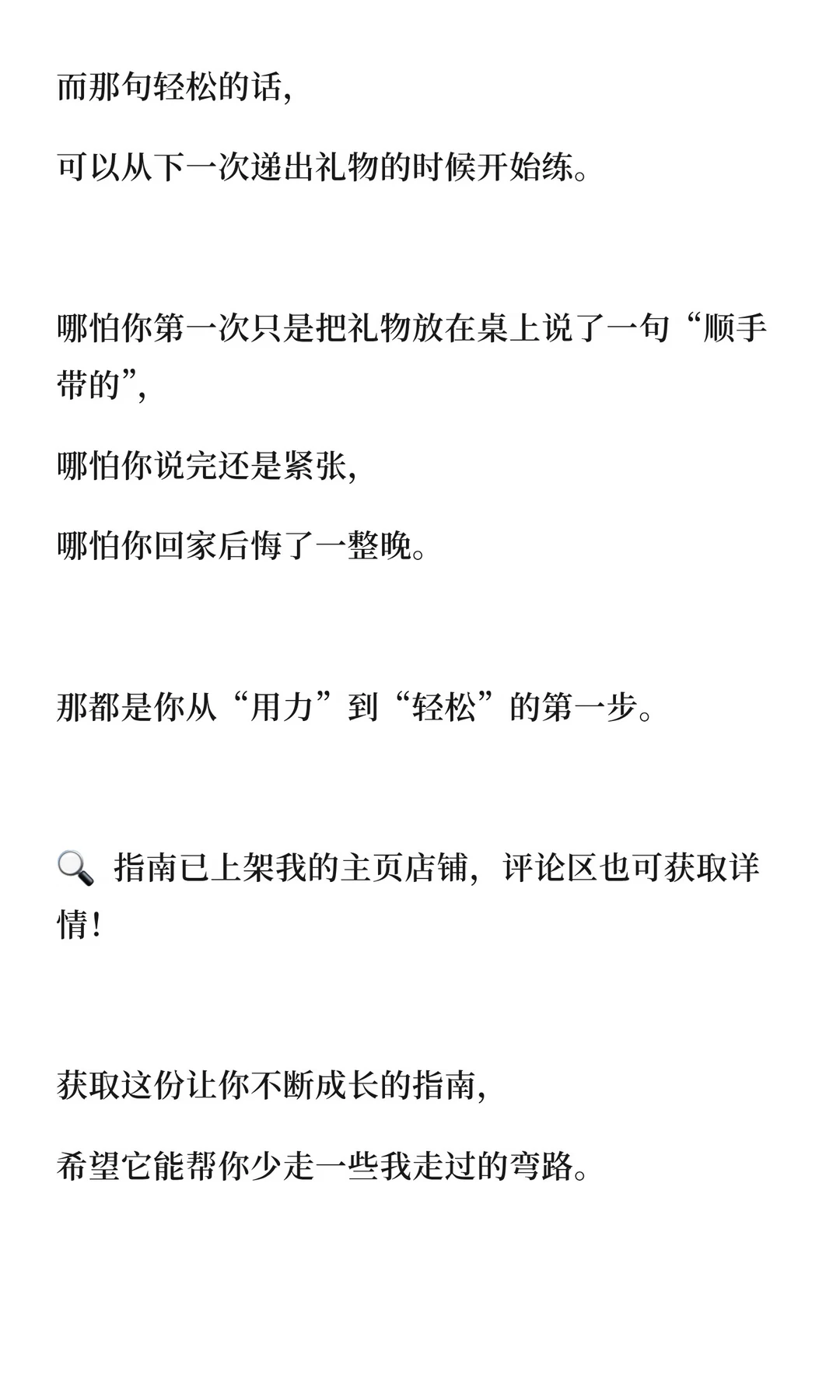 而那句轻松的话,

可以从下一次递出礼物的时候开始练。

哪怕你第一次只是把礼物放在桌上说了一句“顺手带的”,

哪怕你说完还是紧张,

哪怕你回家后悔了一整晚。

那都是你从“用力”到“轻松”的第一步。

🔍 指南已上架我的主页店铺,评论区也可获取详情!

获取这份让你不断成长的指南,

希望它能帮你少走一些我走过的弯路。